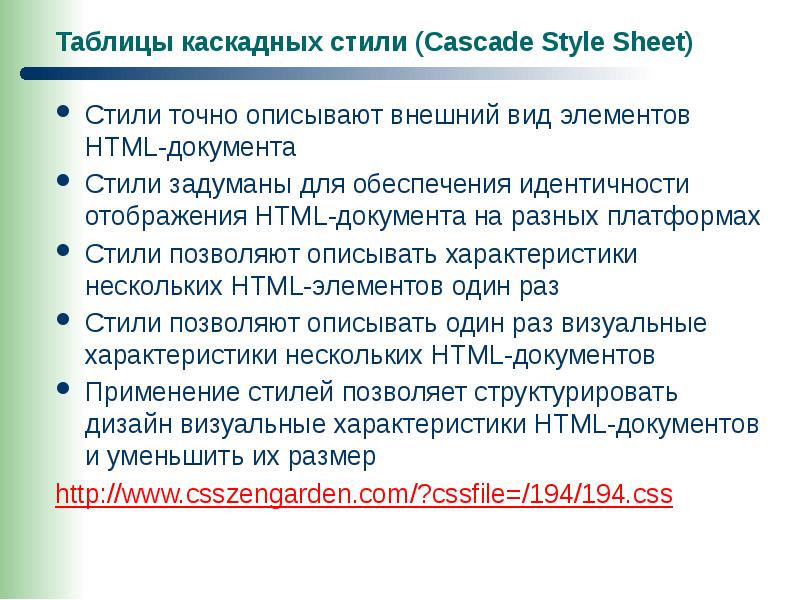 Таблицы каскадных стили (Cascade Style Sheet)

- Стили точно описывают внешний вид элементов HTML-документа
- Стили задуманы для обеспечения идентичности отображения HTML-документа на разных платформах
- Стили позволяют описывать характеристики нескольких HTML-элементов один раз
- Стили позволяют описывать один раз визуальные характеристики нескольких HTML-документов
- Применение стилей позволяет структурировать дизайн визуальные характеристики HTML-документов и уменьшить их размер

http://www.csszengarden.com/?cssfile=/194/194.css